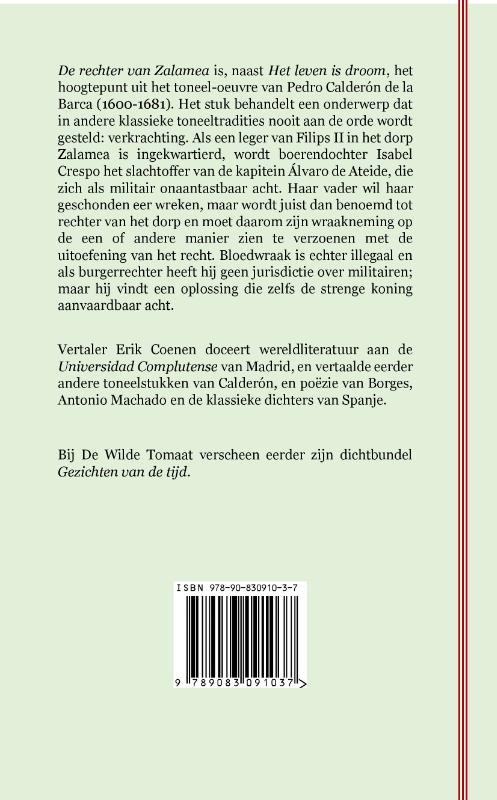 De rechter van Zalamea is, naast Het leven is droom, het hoogtepunt uit het toneel-oeuvre van Pedro Calderón de la Barca (1600-1681). Het stuk behandelt een onderwerp dat in andere klassieke toneeltradities nooit aan de orde wordt gesteld: verkrachting. Als een leger van Filips II in het dorp Zalamea is ingekwartierd, wordt boerendochter Isabel Crespo het slachtoffer van de kapitein Álvaro de Ateide, die zich als militair onaantastbaar acht. Haar vader wil haar geschonden eer wreken, maar wordt juist dan benoemd tot rechter van het dorp en moet daarom zijn wraakneming op de een of andere manier zien te verzoenen met de uitoefening van het recht. Bloedwraak is echter illegaal en als burgerrechter heeft hij geen jurisdictie over militairen; maar hij vindt een oplossing die zelfs de strenge koning aanvaardbaar acht.

Vertaler Erik Coenen doceert wereldliteratuur aan de Universidad Complutense van Madrid, en vertaalde eerder andere toneelstukken van Calderón, en poëzie van Borges, Antonio Machado en de klassieke dichters van Spanje.

Bij De Wilde Tomaat verscheen eerder zijn dichtbundel Gezichten van de tijd.

ISBN 978-90-830910-3-7

9 789083 091037 >